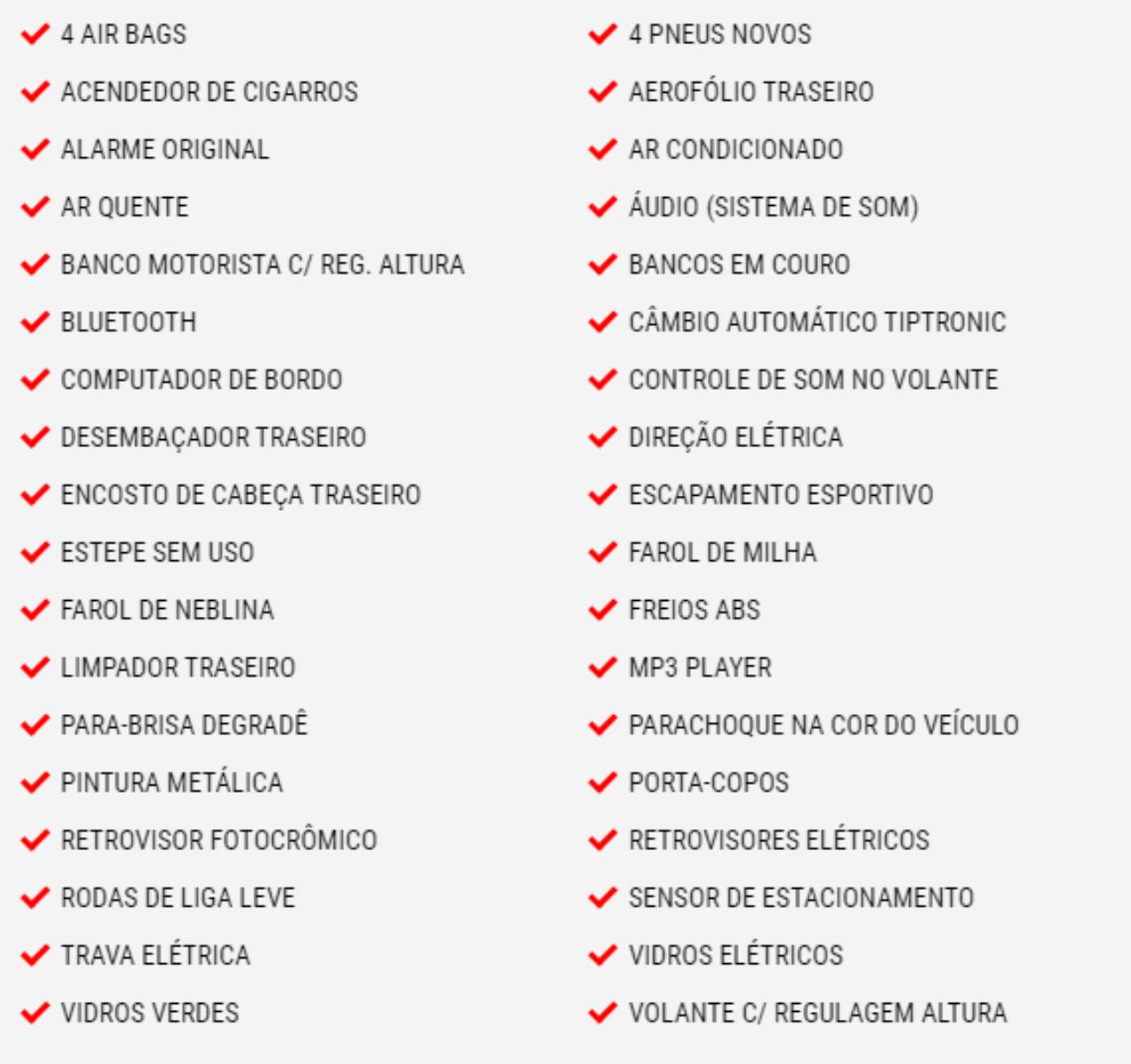 4 AIR BAGS
ACENDEDOR DE CIGARROS
ALARME ORIGINAL
AR QUENTE
BANCO MOTORISTA C/ REG. ALTURA
BLUETOOTH
COMPUTADOR DE BORDO
DESEMBAÇADOR TRASEIRO
ENCOSTO DE CABEÇA TRASEIRO
ESTEPE SEM USO
FAROL DE NEBLINA
LIMPADOR TRASEIRO
PARA-BRISA DEGRADÊ
PINTURA METÁLICA
RETROVISOR FOTOCRÔMICO
RODAS DE LIGA LEVE
TRAVA ELÉTRICA
VIDROS VERDES

4 PNEUS NOVOS
AEROFÓLIO TRASEIRO
AR CONDICIONADO
ÁUDIO (SISTEMA DE SOM)
BANCOS EM COURO
CÂMBIO AUTOMÁTICO TIPTRONIC
CONTROLE DE SOM NO VOLANTE
DIREÇÃO ELÉTRICA
ESCAPAMENTO ESPORTIVO
FAROL DE MILHA
FREIOS ABS
MP3 PLAYER
PARACHOQUE NA COR DO VEÍCULO
PORTA-COPOS
RETROVISORES ELÉTRICOS
SENSOR DE ESTACIONAMENTO
VIDROS ELÉTRICOS
VOLANTE C/ REGULAGEM ALTURA